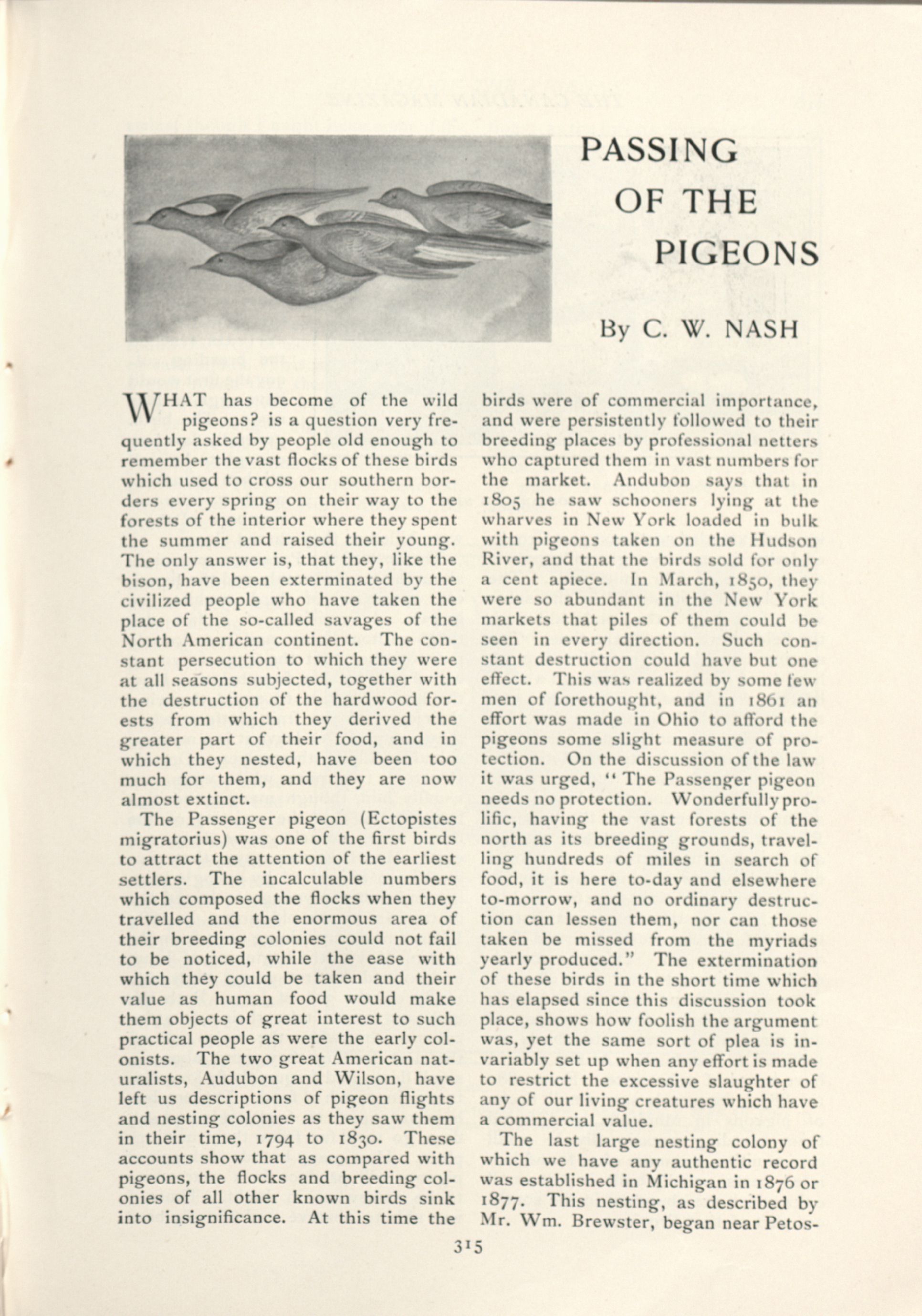 PASSING OF THE PIGEONS

By C. W. NASH

WHAT has become of the wild pigeons? is a question very frequently asked by people old enough to remember the vast flocks of these birds which used to cross our southern borders every spring on their way to the forests of the interior where they spent the summer and raised their young. The only answer is, that they, like the bison, have been exterminated by the civilized people who have taken the place of the so-called savages of the North American continent. The constant persecution to which they were at all seasons subjected, together with the destruction of the hardwood forests from which they derived the greater part of their food, and in which they nested, have been too much for them, and they are now almost extinct.

The Passenger pigeon (Ectopistes migratorius) was one of the first birds to attract the attention of the earliest settlers. The incalculable numbers which composed the flocks when they travelled and the enormous area of their breeding colonies could not fail to be noticed, while the ease with which they could be taken and their value as human food would make them objects of great interest to such practical people as were the early colonists. The two great American naturalists, Audubon and Wilson, have left us descriptions of pigeon flights and nesting colonies as they saw them in their time, 1794 to 1830. These accounts show that as compared with pigeons, the flocks and breeding colonies of all other known birds sink into insignificance. At this time the birds were of commercial importance, and were persistently followed to their breeding places by professional netters who captured them in vast numbers for the market. Andubon says that in 1805 he saw schooners lying at the wharves in New York loaded in bulk with pigeons taken on the Hudson River, and that the birds sold for only a cent apiece. In March, 1850, they were so abundant in the New York markets that piles of them could be seen in every direction. Such constant destruction could have but one effect. This was realized by some few men of forethought, and in 1861 an effort was made in Ohio to afford the pigeons some slight measure of protection. On the discussion of the law it was urged, "The Passenger pigeon needs no protection. Wonderfully prolific, having the vast forests of the north as its breeding grounds, travelling hundreds of miles in search of food, it is here to-day and elsewhere to-morrow, and no ordinary destruction can lessen them, nor can those taken be missed from the myriads yearly produced." The extermination of these birds in the short time which has elapsed since this discussion took place, shows how foolish the argument was, yet the same sort of plea is invariably set up when any effort is made to restrict the excessive slaughter of any of our living creatures which have a commercial value.

The last large nesting colony of which we have any authentic record was established in Michigan in 1876 or 1877. This nesting, as described by Mr. Wm. Brewster, began near Petos-

315